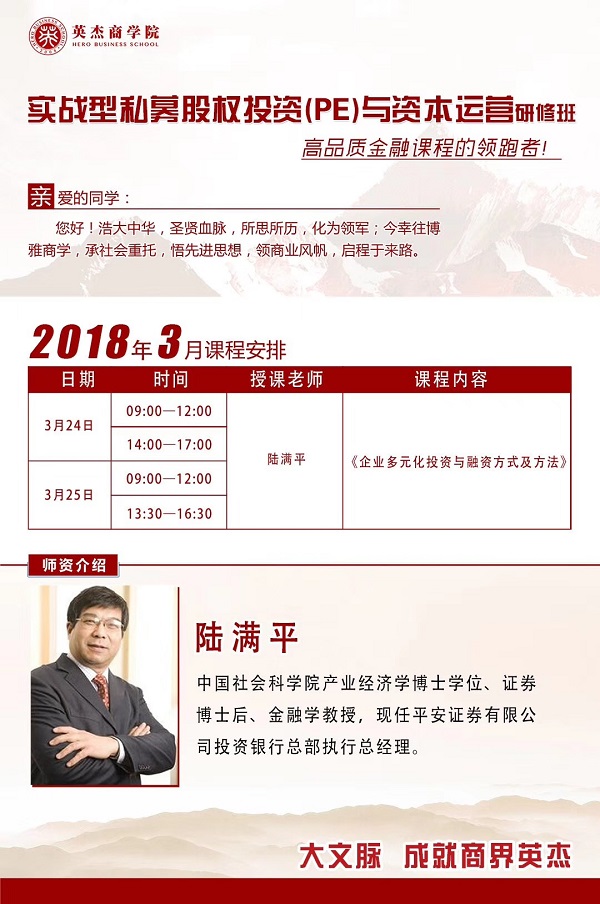 英杰商学院
HERO BUSINESS SCHOOL

实战型私募股权投资(PE)与资本运营研修班

高品质金融课程的领跑者!

亲爱的同学：

您好！浩大中华，圣贤血脉，所思所历，化为领军；今幸往博雅商学，承社会重托，悟先进思想，领商业风帆，启程于来路。

2018年3月课程安排

| 日期 | 时间 | 授课老师 | 课程内容 |
|---|---|---|---|
| 3月24日 | 09:00—12:00 | 陆满平 | 《企业多元化投资与融资方式及方法》 |
|  | 14:00—17:00 |  |  |
| 3月25日 | 09:00—12:00 |  |  |
|  | 13:30—16:30 |  |  |

师资介绍

陆满平

中国社会科学院产业经济学博士学位、证券博士后、金融学教授，现任平安证券有限公司投资银行总部执行总经理。

大文脉 成就商界英杰